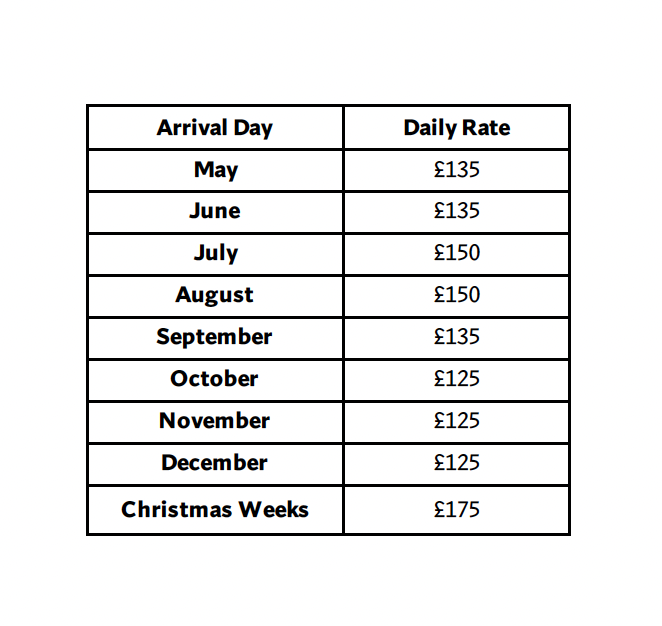 | Arrival Day | Daily Rate |
|---|---|
| May | £135 |
| June | £135 |
| July | £150 |
| August | £150 |
| September | £135 |
| October | £125 |
| November | £125 |
| December | £125 |
| Christmas Weeks | £175 |